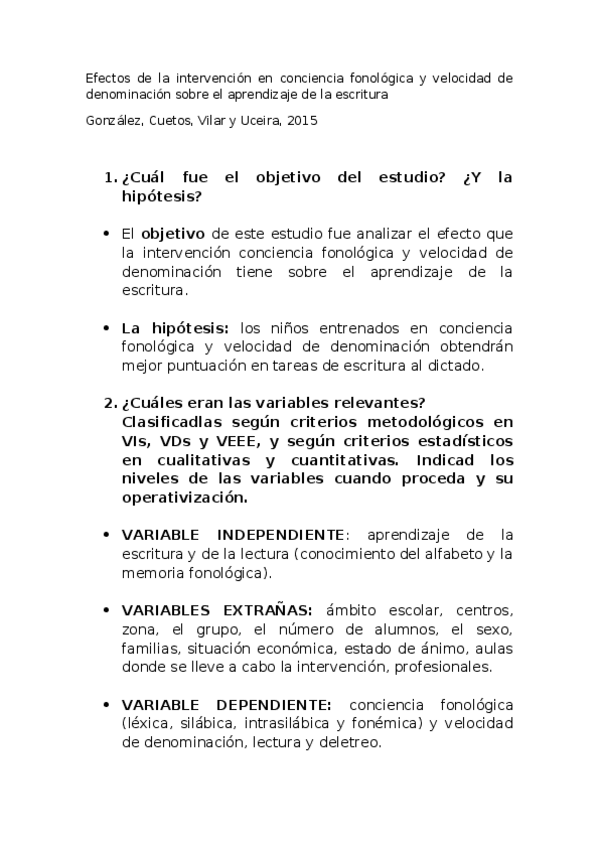 Efectos de la intervención en conciencia fonológica y velocidad de denominación sobre el aprendizaje de la escritura

González, Cuetos, Vilar y Uceira, 2015

1. ¿Cuál fue el objetivo del estudio? ¿Y la hipótesis?

• El objetivo de este estudio fue analizar el efecto que la intervención conciencia fonológica y velocidad de denominación tiene sobre el aprendizaje de la escritura.

• La hipótesis: los niños entrenados en conciencia fonológica y velocidad de denominación obtendrán mejor puntuación en tareas de escritura al dictado.

2. ¿Cuáles eran las variables relevantes? Clasificadlas según criterios metodológicos en VIs, VDs y VEEE, y según criterios estadísticos en cualitativas y cuantitativas. Indicad los niveles de las variables cuando proceda y su operativización.

• VARIABLE INDEPENDIENTE: aprendizaje de la escritura y de la lectura (conocimiento del alfabeto y la memoria fonológica).

• VARIABLES EXTRAÑAS: ámbito escolar, centros, zona, el grupo, el número de alumnos, el sexo, familias, situación económica, estado de ánimo, aulas donde se lleve a cabo la intervención, profesionales.

• VARIABLE DEPENDIENTE: conciencia fonológica (léxica, silábica, intrasilábica y fonémica) y velocidad de denominación, lectura y deletreo.